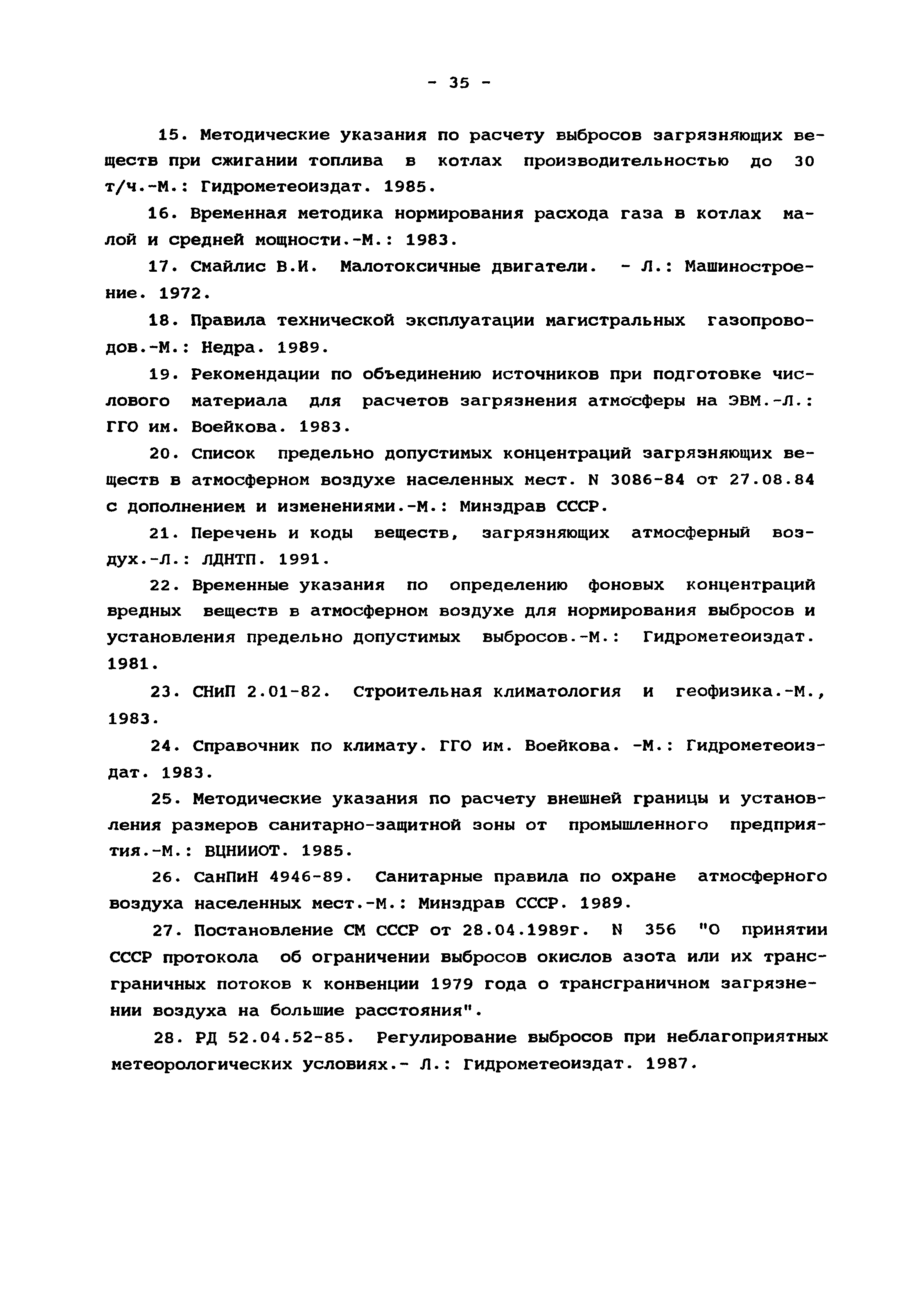 - 35 -

15. Методические указания по расчету выбросов загрязняющих веществ при сжигании топлива в котлах производительностью до 30 т/ч.-М.: Гидрометеоиздат. 1985.

16. Временная методика нормирования расхода газа в котлах малой и средней мощности.-М.: 1983.

17. Смайлис В.И. Малотоксичные двигатели. - Л.: Машиностроение. 1972.

18. Правила технической эксплуатации магистральных газопроводов.-М.: Недра. 1989.

19. Рекомендации по объединению источников при подготовке числового материала для расчетов загрязнения атмосферы на ЭВМ.-Л.: ГГО им. Воейкова. 1983.

20. Список предельно допустимых концентраций загрязняющих веществ в атмосферном воздухе населенных мест. N 3086-84 от 27.08.84 с дополнением и изменениями.-М.: Минздрав СССР.

21. Перечень и коды веществ, загрязняющих атмосферный воздух.-Л.: ЛДНТП. 1991.

22. Временные указания по определению фоновых концентраций вредных веществ в атмосферном воздухе для нормирования выбросов и установления предельно допустимых выбросов.-М.: Гидрометеоиздат. 1981.

23. СНиП 2.01-82. Строительная климатология и геофизика.-М., 1983.

24. Справочник по климату. ГГО им. Воейкова. -М.: Гидрометеоиздат. 1983.

25. Методические указания по расчету внешней границы и установления размеров санитарно-защитной зоны от промышленного предприятия.-М.: ВЦНИИОТ. 1985.

26. СанПиН 4946-89. Санитарные правила по охране атмосферного воздуха населенных мест.-М.: Минздрав СССР. 1989.

27. Постановление СМ СССР от 28.04.1989г. N 356 "О принятии СССР протокола об ограничении выбросов окислов азота или их трансграничных потоков к конвенции 1979 года о трансграничном загрязнении воздуха на большие расстояния".

28. РД 52.04.52-85. Регулирование выбросов при неблагоприятных метеорологических условиях.- Л.: Гидрометеоиздат. 1987.